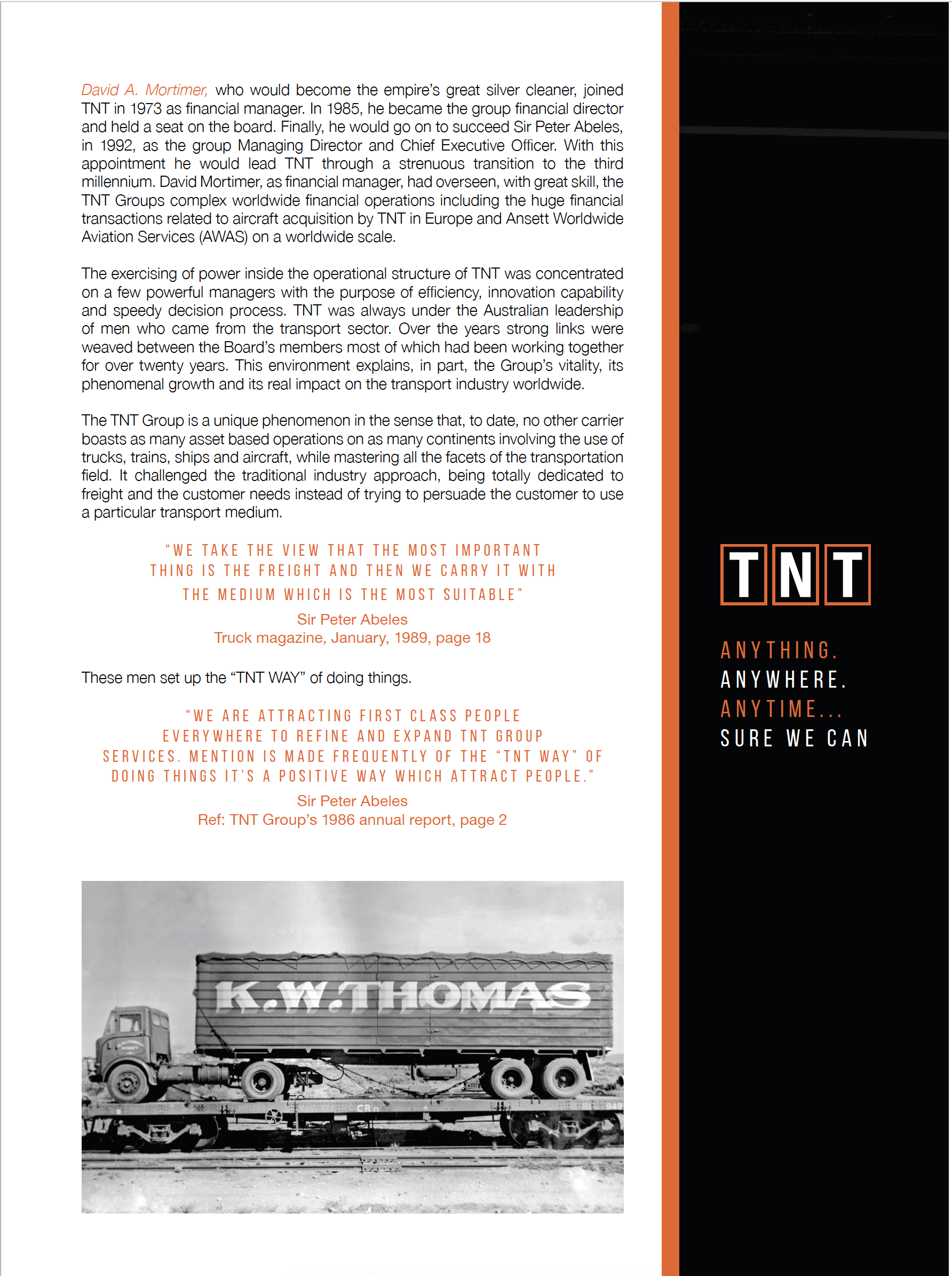 David A. Mortimer, who would become the empire's great silver cleaner, joined TNT in 1973 as financial manager. In 1985, he became the group financial director and held a seat on the board. Finally, he would go on to succeed Sir Peter Abeles, in 1992, as the group Managing Director and Chief Executive Officer. With this appointment he would lead TNT through a strenuous transition to the third millennium. David Mortimer, as financial manager, had overseen, with great skill, the TNT Groups complex worldwide financial operations including the huge financial transactions related to aircraft acquisition by TNT in Europe and Ansett Worldwide Aviation Services (AWAS) on a worldwide scale.

The exercising of power inside the operational structure of TNT was concentrated on a few powerful managers with the purpose of efficiency, innovation capability and speedy decision process. TNT was always under the Australian leadership of men who came from the transport sector. Over the years strong links were weaved between the Board's members most of which had been working together for over twenty years. This environment explains, in part, the Group's vitality, its phenomenal growth and its real impact on the transport industry worldwide.

The TNT Group is a unique phenomenon in the sense that, to date, no other carrier boasts as many asset based operations on as many continents involving the use of trucks, trains, ships and aircraft, while mastering all the facets of the transportation field. It challenged the traditional industry approach, being totally dedicated to freight and the customer needs instead of trying to persuade the customer to use a particular transport medium.

"WE TAKE THE VIEW THAT THE MOST IMPORTANT THING IS THE FREIGHT AND THEN WE CARRY IT WITH THE MEDIUM WHICH IS THE MOST SUITABLE"
Sir Peter Abeles
Truck magazine, January, 1989, page 18

These men set up the "TNT WAY" of doing things.

"WE ARE ATTRACTING FIRST CLASS PEOPLE EVERYWHERE TO REFINE AND EXPAND TNT GROUP SERVICES. MENTION IS MADE FREQUENTLY OF THE "TNT WAY" OF DOING THINGS IT'S A POSITIVE WAY WHICH ATTRACT PEOPLE."
Sir Peter Abeles
Ref: TNT Group's 1986 annual report, page 2

K.W.THOMAS

TNT

ANYTHING.
ANYWHERE.
ANYTIME...
SURE WE CAN